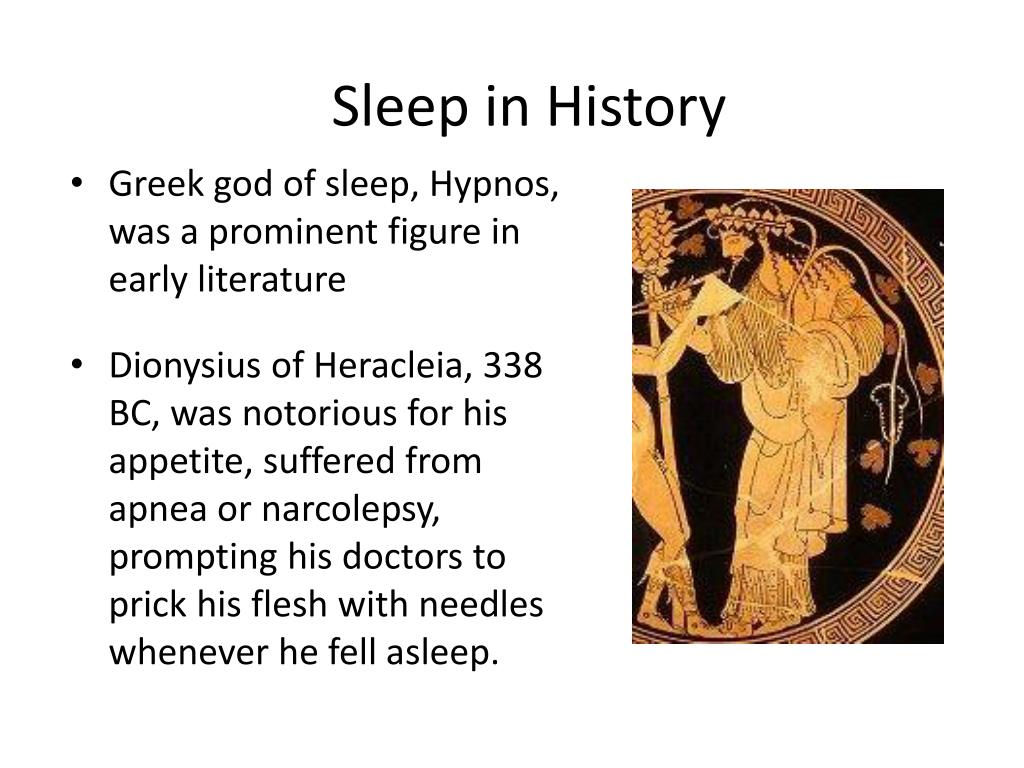 Sleep in History

• Greek god of sleep, Hypnos, was a prominent figure in early literature

• Dionysius of Heracleia, 338 BC, was notorious for his appetite, suffered from apnea or narcolepsy, prompting his doctors to prick his flesh with needles whenever he fell asleep.